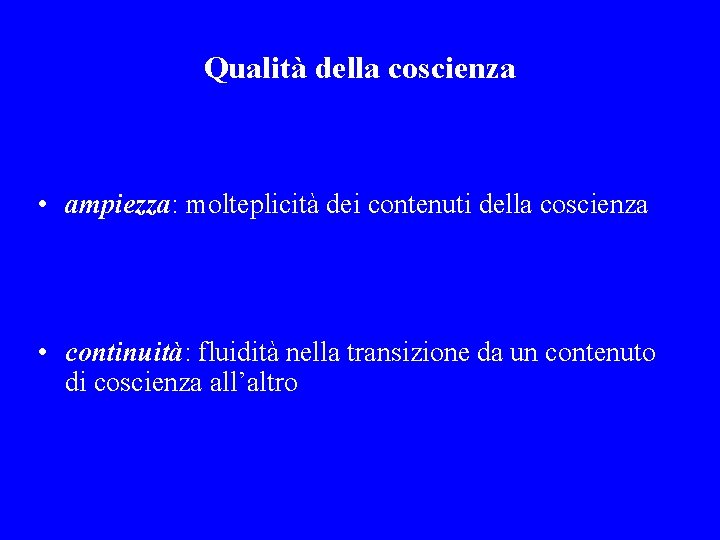 Qualità della coscienza

• ampiezza: molteplicità dei contenuti della coscienza

• continuità: fluidità nella transizione da un contenuto di coscienza all'altro